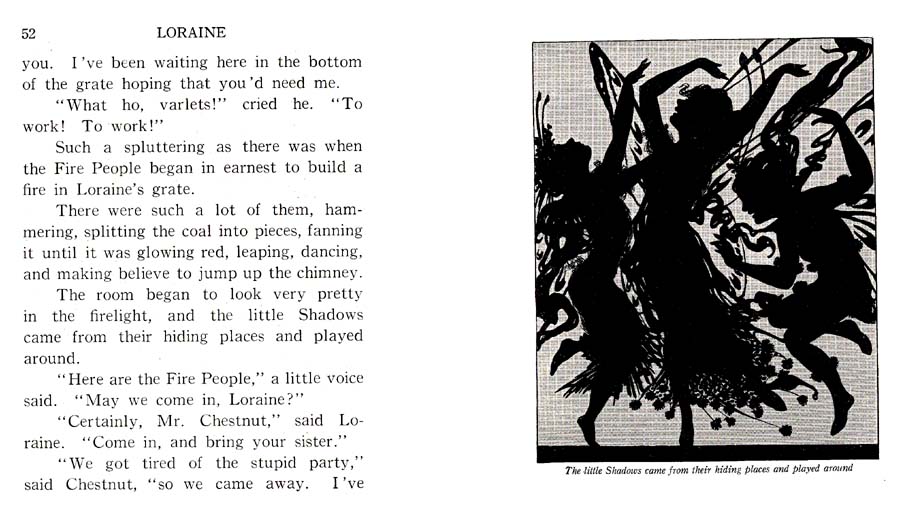 52 LORAINE

you. I've been waiting here in the bottom of the grate hoping that you'd need me.

"What ho, varlets!" cried he. "To work! To work!"

Such a spluttering as there was when the Fire People began in earnest to build a fire in Loraine's grate.

There were such a lot of them, hammering, splitting the coal into pieces, fanning it until it was glowing red, leaping, dancing, and making believe to jump up the chimney.

The room began to look very pretty in the firelight, and the little Shadows came from their hiding places and played around.

"Here are the Fire People," a little voice said. "May we come in, Loraine?"

"Certainly, Mr. Chestnut," said Loraine. "Come in, and bring your sister."

"We got tired of the stupid party," said Chestnut, "so we came away. I've

The little Shadows came from their hiding places and played around